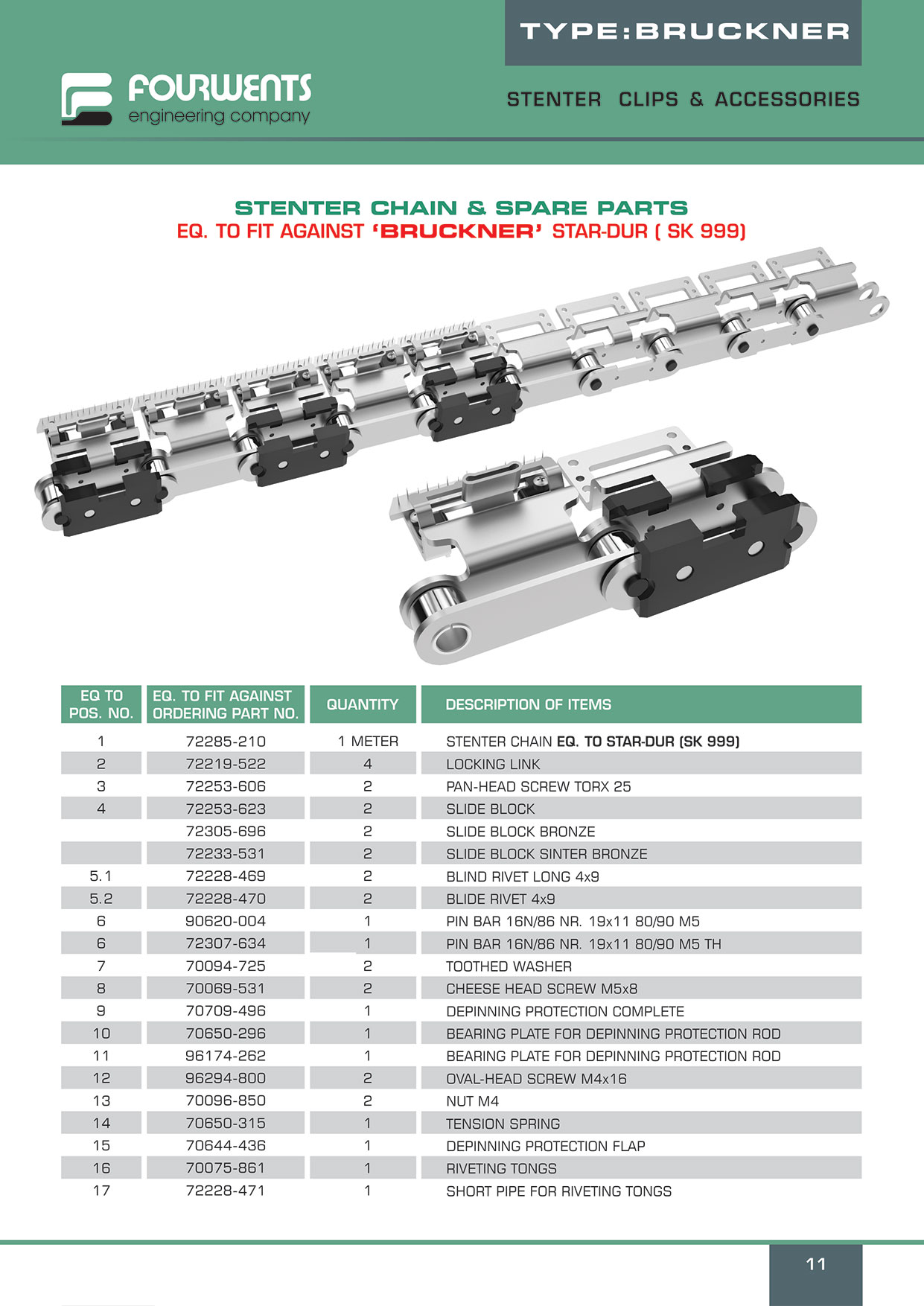 TYPE:BRUCKNER

FOURWENTS
engineering company

STENTER CLIPS & ACCESSORIES

STENTER CHAIN & SPARE PARTS
EQ. TO FIT AGAINST 'BRUCKNER' STAR-DUR ( SK 999)

| EQ TO POS. NO. | EQ. TO FIT AGAINST ORDERING PART NO. | QUANTITY | DESCRIPTION OF ITEMS |
|---|---|---|---|
| 1 | 72285-210 | 1 METER | STENTER CHAIN EQ. TO STAR-DUR (SK 999) |
| 2 | 72219-522 | 4 | LOCKING LINK |
| 3 | 72253-606 | 2 | PAN-HEAD SCREW TORX 25 |
| 4 | 72253-623 | 2 | SLIDE BLOCK |
|  | 72305-696 | 2 | SLIDE BLOCK BRONZE |
|  | 72233-531 | 2 | SLIDE BLOCK SINTER BRONZE |
| 5.1 | 72228-469 | 2 | BLIND RIVET LONG 4x9 |
| 5.2 | 72228-470 | 2 | BLIDE RIVET 4x9 |
| 6 | 90620-004 | 1 | PIN BAR 16N/86 NR. 19x11 80/90 M5 |
| 6 | 72307-634 | 1 | PIN BAR 16N/86 NR. 19x11 80/90 M5 TH |
| 7 | 70094-725 | 2 | TOOTHED WASHER |
| 8 | 70069-531 | 2 | CHEESE HEAD SCREW M5x8 |
| 9 | 70709-496 | 1 | DEPINNING PROTECTION COMPLETE |
| 10 | 70650-296 | 1 | BEARING PLATE FOR DEPINNING PROTECTION ROD |
| 11 | 96174-262 | 1 | BEARING PLATE FOR DEPINNING PROTECTION ROD |
| 12 | 96294-800 | 2 | OVAL-HEAD SCREW M4x16 |
| 13 | 70096-850 | 2 | NUT M4 |
| 14 | 70650-315 | 1 | TENSION SPRING |
| 15 | 70644-436 | 1 | DEPINNING PROTECTION FLAP |
| 16 | 70075-861 | 1 | RIVETING TONGS |
| 17 | 72228-471 | 1 | SHORT PIPE FOR RIVETING TONGS |

11